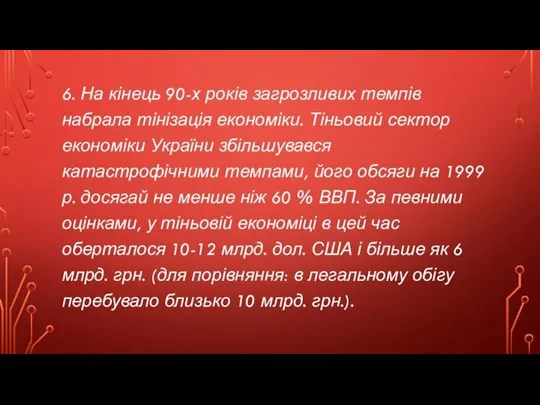 6. На кінець 90-х років загрозливих темпів набрала тінізація економіки. Тіньовий сектор економіки України збільшувався катастрофічними темпами, його обсяги на 1999 р. досягай не менше ніж 60 % ВВП. За певними оцінками, у тіньовій економіці в цей час оберталося 10-12 млрд. дол. США і більше як 6 млрд. грн. (для порівняння: в легальному обігу перебувало близько 10 млрд. грн.).